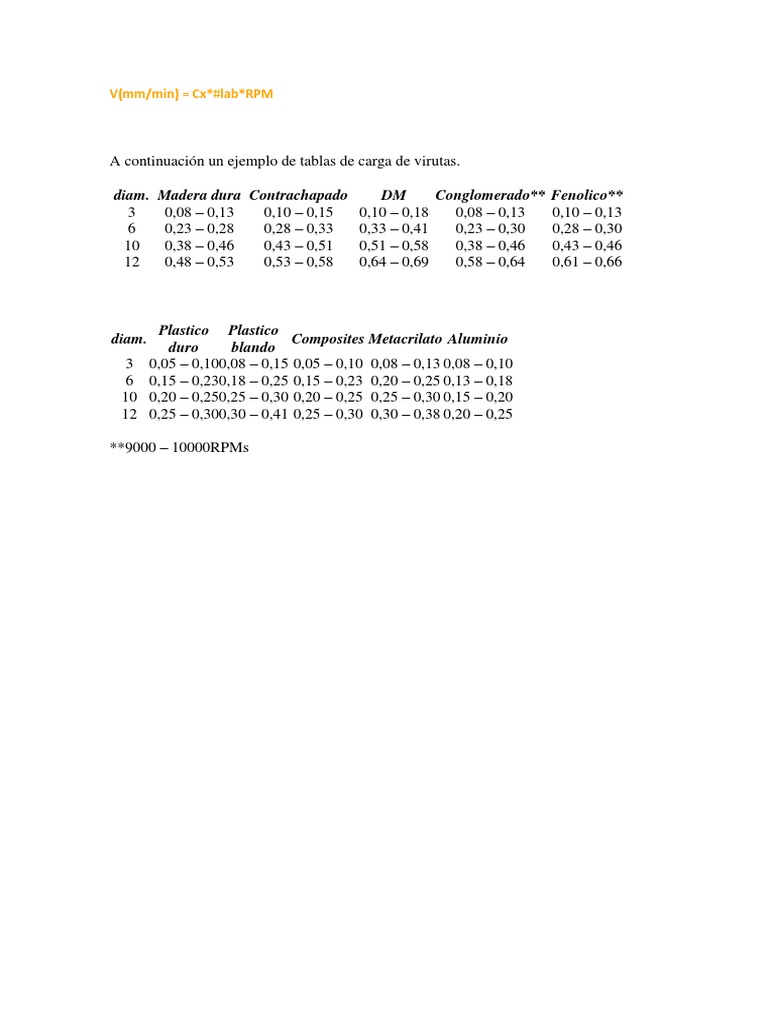 V(mm/min) = Cx*#lab*RPM

A continuación un ejemplo de tablas de carga de virutas.

| diam. | Madera dura | Contrachapado | DM | Conglomerado** | Fenolico** |
|---|---|---|---|---|---|
| 3 | 0,08 – 0,13 | 0,10 – 0,15 | 0,10 – 0,18 | 0,08 – 0,13 | 0,10 – 0,13 |
| 6 | 0,23 – 0,28 | 0,28 – 0,33 | 0,33 – 0,41 | 0,23 – 0,30 | 0,28 – 0,30 |
| 10 | 0,38 – 0,46 | 0,43 – 0,51 | 0,51 – 0,58 | 0,38 – 0,46 | 0,43 – 0,46 |
| 12 | 0,48 – 0,53 | 0,53 – 0,58 | 0,64 – 0,69 | 0,58 – 0,64 | 0,61 – 0,66 |

| diam. | Plastico duro | Plastico blando | Composites | Metacrilato | Aluminio |
|---|---|---|---|---|---|
| 3 | 0,05 – 0,10 | 0,08 – 0,15 | 0,05 – 0,10 | 0,08 – 0,13 | 0,08 – 0,10 |
| 6 | 0,15 – 0,23 | 0,18 – 0,25 | 0,15 – 0,23 | 0,20 – 0,25 | 0,13 – 0,18 |
| 10 | 0,20 – 0,25 | 0,25 – 0,30 | 0,20 – 0,25 | 0,25 – 0,30 | 0,15 – 0,20 |
| 12 | 0,25 – 0,30 | 0,30 – 0,41 | 0,25 – 0,30 | 0,30 – 0,38 | 0,20 – 0,25 |

**9000 – 10000RPMs